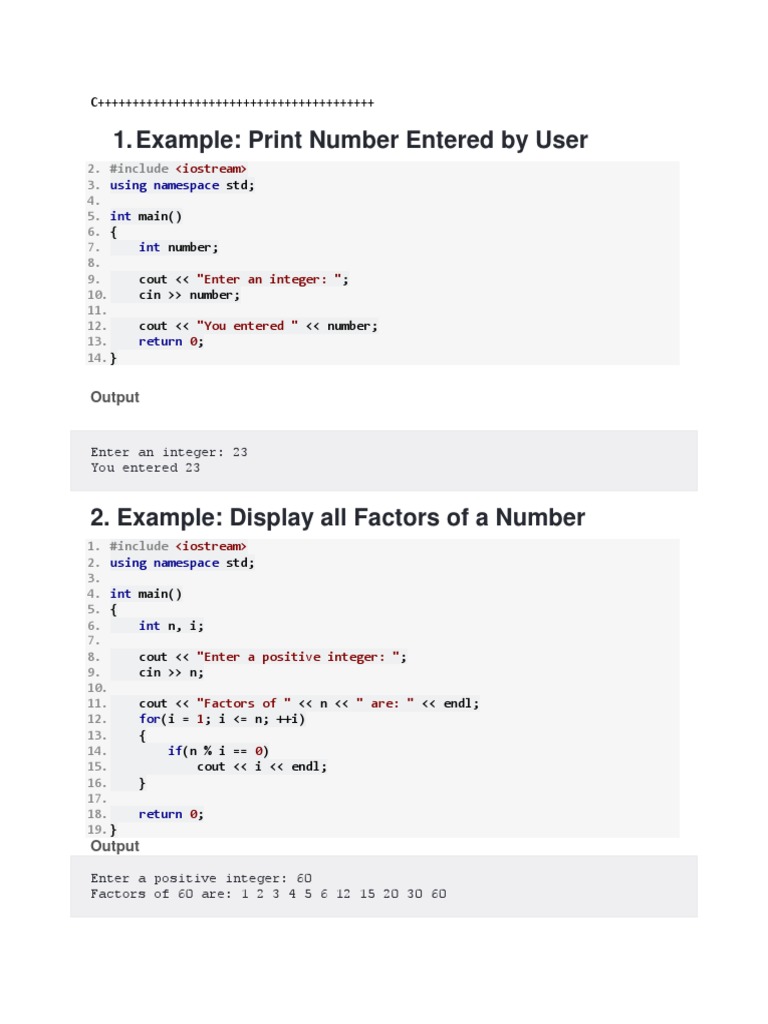 C++++++++++++++++++++++++++++++++++++++++

1. Example: Print Number Entered by User

2. #include <iostream>
3. using namespace std;
4.
5. int main()
6. {
7.     int number;
8.
9.     cout << "Enter an integer: ";
10.    cin >> number;
11.
12.    cout << "You entered " << number;
13.    return 0;
14. }

Output

Enter an integer: 23
You entered 23

2. Example: Display all Factors of a Number

1. #include <iostream>
2. using namespace std;
3.
4. int main()
5. {
6.     int n, i;
7.
8.     cout << "Enter a positive integer: ";
9.     cin >> n;
10.
11.    cout << "Factors of " << n << " are: " << endl;
12.    for(i = 1; i <= n; ++i)
13.    {
14.        if(n % i == 0)
15.            cout << i << endl;
16.    }
17.
18.    return 0;
19. }

Output

Enter a positive integer: 60
Factors of 60 are: 1 2 3 4 5 6 12 15 20 30 60